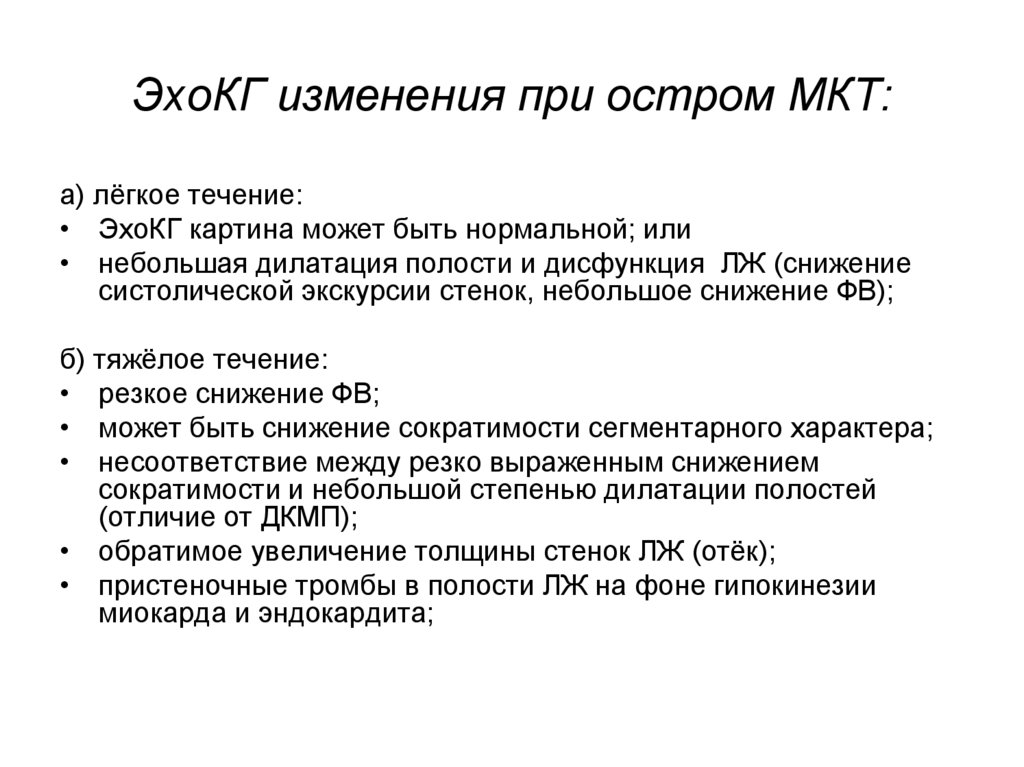 ЭхоКГ изменения при остром МКТ:

а) лёгкое течение:
• ЭхоКГ картина может быть нормальной; или
• небольшая дилатация полости и дисфункция ЛЖ (снижение систолической экскурсии стенок, небольшое снижение ФВ);

б) тяжёлое течение:
• резкое снижение ФВ;
• может быть снижение сократимости сегментарного характера;
• несоответствие между резко выраженным снижением сократимости и небольшой степенью дилатации полостей (отличие от ДКМП);
• обратимое увеличение толщины стенок ЛЖ (отёк);
• пристеночные тромбы в полости ЛЖ на фоне гипокинезии миокарда и эндокардита;